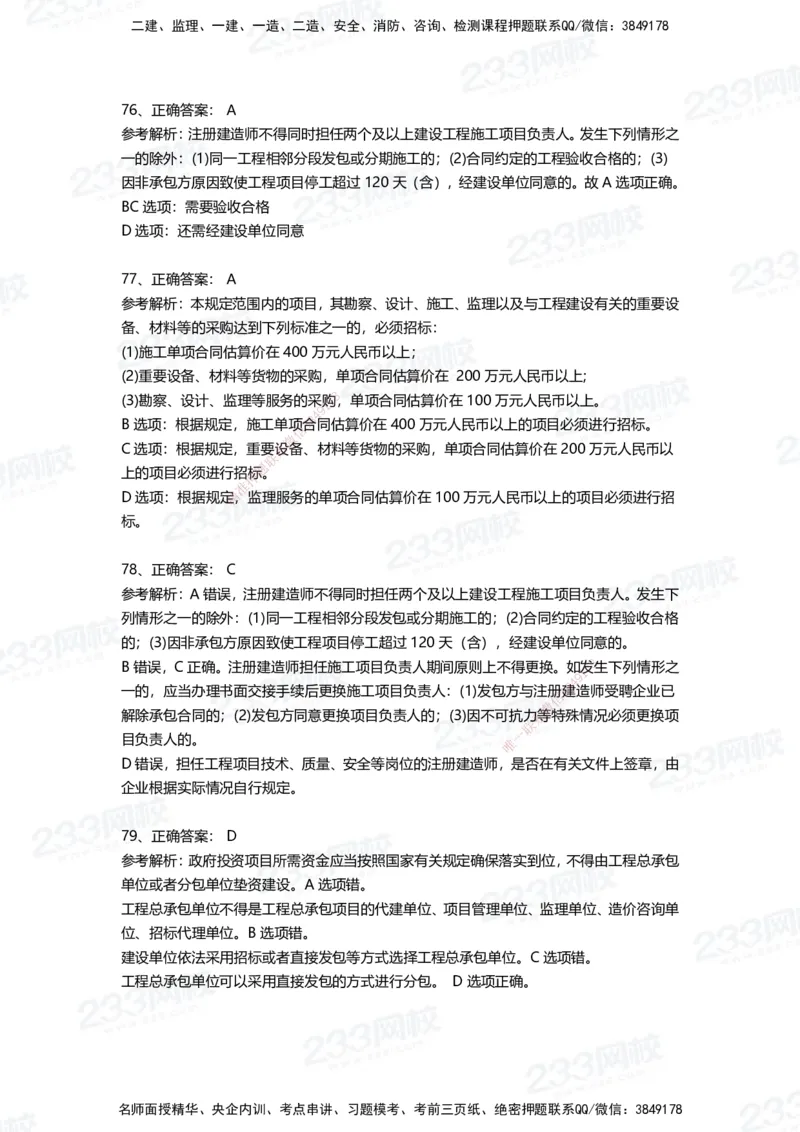 二建、监理、一建、一造、二造、安全、消防、咨询、检测课程押题联系QQ/微信：3849178

76、正确答案： A
参考解析：注册建造师不得同时担任两个及以上建设工程施工项目负责人。发生下列情形之一的除外：(1)同一工程相邻分段发包或分期施工的；(2)合同约定的工程验收合格的；(3)因非承包方原因致使工程项目停工超过 120 天（含），经建设单位同意的。故 A 选项正确。
BC 选项：需要验收合格
D 选项：还需经建设单位同意

77、正确答案： A
参考解析：本规定范围内的项目，其勘察、设计、施工、监理以及与工程建设有关的重要设备、材料等的采购达到下列标准之一的，必须招标：
(1)施工单项合同估算价在 400 万元人民币以上；
(2)重要设备、材料等货物的采购，单项合同估算价在 200 万元人民币以上；
(3)勘察、设计、监理等服务的采购，单项合同估算价在 100 万元人民币以上。
B 选项：根据规定，施工单项合同估算价在 400 万元人民币以上的项目必须进行招标。
C 选项：根据规定，重要设备、材料等货物的采购，单项合同估算价在 200 万元人民币以上的项目必须进行招标。
D 选项：根据规定，监理服务的单项合同估算价在 100 万元人民币以上的项目必须进行招标。

78、正确答案： C
参考解析：A 错误，注册建造师不得同时担任两个及以上建设工程施工项目负责人。发生下列情形之一的除外：(1)同一工程相邻分段发包或分期施工的；(2)合同约定的工程验收合格的；(3)因非承包方原因致使工程项目停工超过 120 天（含），经建设单位同意的。
B 错误，C 正确。注册建造师担任施工项目负责人期间原则上不得更换。如发生下列情形之一的，应当办理书面交接手续后更换施工项目负责人：(1)发包方与注册建造师受聘企业已解除承包合同的；(2)发包方同意更换项目负责人的；(3)因不可抗力等特殊情况必须更换项目负责人的。
D 错误，担任工程项目技术、质量、安全等岗位的注册建造师，是否在有关文件上签章，由企业根据实际情况自行规定。

79、正确答案： D
参考解析：政府投资项目所需资金应当按照国家有关规定确保落实到位，不得由工程总承包单位或者分包单位垫资建设。A 选项错。
工程总承包单位不得是工程总承包项目的代建单位、项目管理单位、监理单位、造价咨询单位、招标代理单位。B 选项错。
建设单位依法采用招标或者直接发包等方式选择工程总承包单位。C 选项错。
工程总承包单位可以采用直接发包的方式进行分包。 D 选项正确。

名师面授精华、央企内训、考点串讲、习题模考、考前三页纸、绝密押题联系QQ/微信：3849178